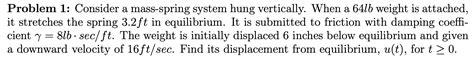 **Problem 1:** Consider a mass-spring system hung vertically. When a $64lb$ weight is attached, it stretches the spring $3.2ft$ in equilibrium. It is submitted to friction with damping coefficient $\gamma = 8lb \cdot sec/ft$. The weight is initially displaced 6 inches below equilibrium and given a downward velocity of $16ft/sec$. Find its displacement from equilibrium, $u(t)$, for $t \geq 0$.